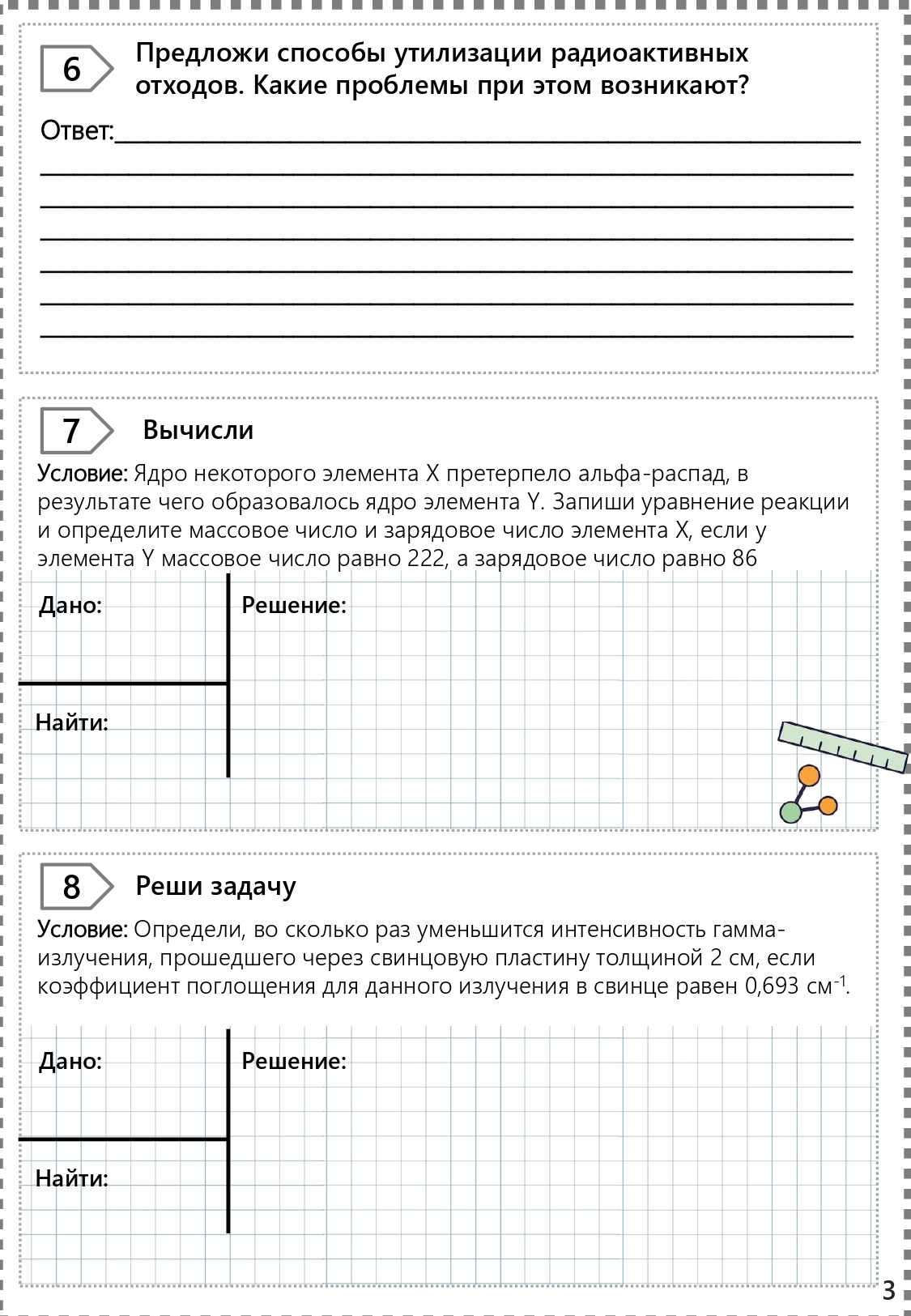 6

Предложи способы утилизации радиоактивных отходов. Какие проблемы при этом возникают?

Ответ:

7

Вычисли

Условие: Ядро некоторого элемента X претерпело альфа-распад, в результате чего образовалось ядро элемента Y. Запиши уравнение реакции и определите массовое число и зарядовое число элемента X, если у элемента Y массовое число равно 222, а зарядовое число равно 86

Дано:

Решение:

Найти:

8

Реши задачу

Условие: Определи, во сколько раз уменьшится интенсивность гамма-излучения, прошедшего через свинцовую пластину толщиной 2 см, если коэффициент поглощения для данного излучения в свинце равен 0,693 $см^{-1}$.

Дано:

Решение:

Найти:

3